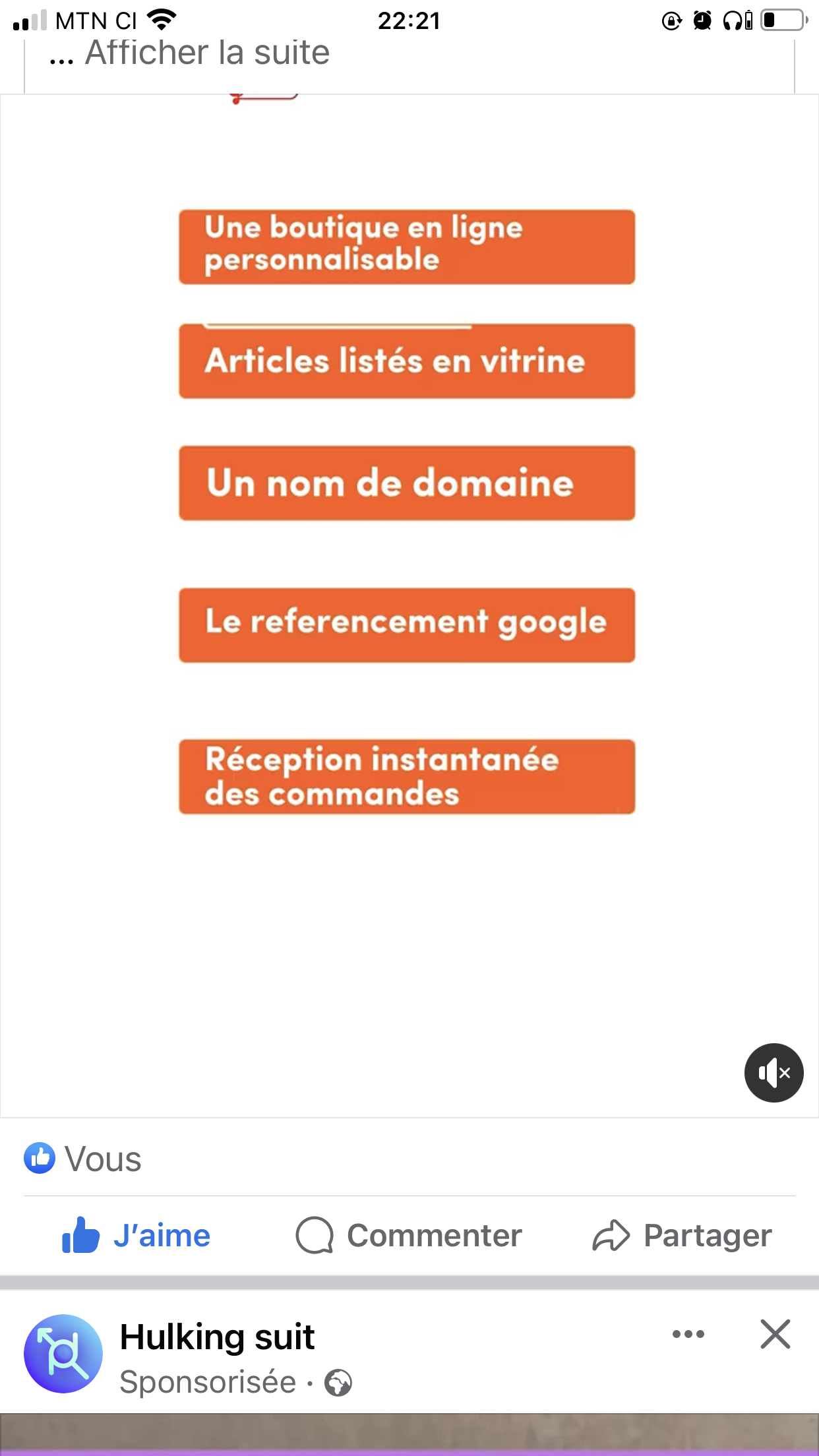 MTN CI 22:21

... Afficher la suite

Une boutique en ligne personnalisable

Articles listés en vitrine

Un nom de domaine

Le referencement google

Réception instantanée des commandes

Vous

J'aime Commenter Partager

Hulking suit
Sponsorisée ·